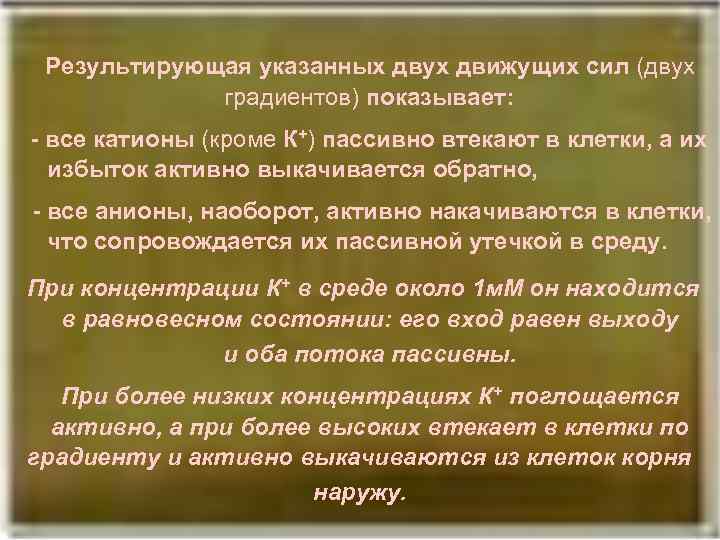 Результирующая указанных двух движущих сил (двух градиентов) показывает:

- все катионы (кроме $K^+$) пассивно втекают в клетки, а их избыток активно выкачивается обратно,

- все анионы, наоборот, активно накачиваются в клетки, что сопровождается их пассивной утечкой в среду.

При концентрации $K^+$ в среде около 1мМ он находится в равновесном состоянии: его вход равен выходу и оба потока пассивны.

При более низких концентрациях $K^+$ поглощается активно, а при более высоких втекает в клетки по градиенту и активно выкачиваются из клеток корня наружу.